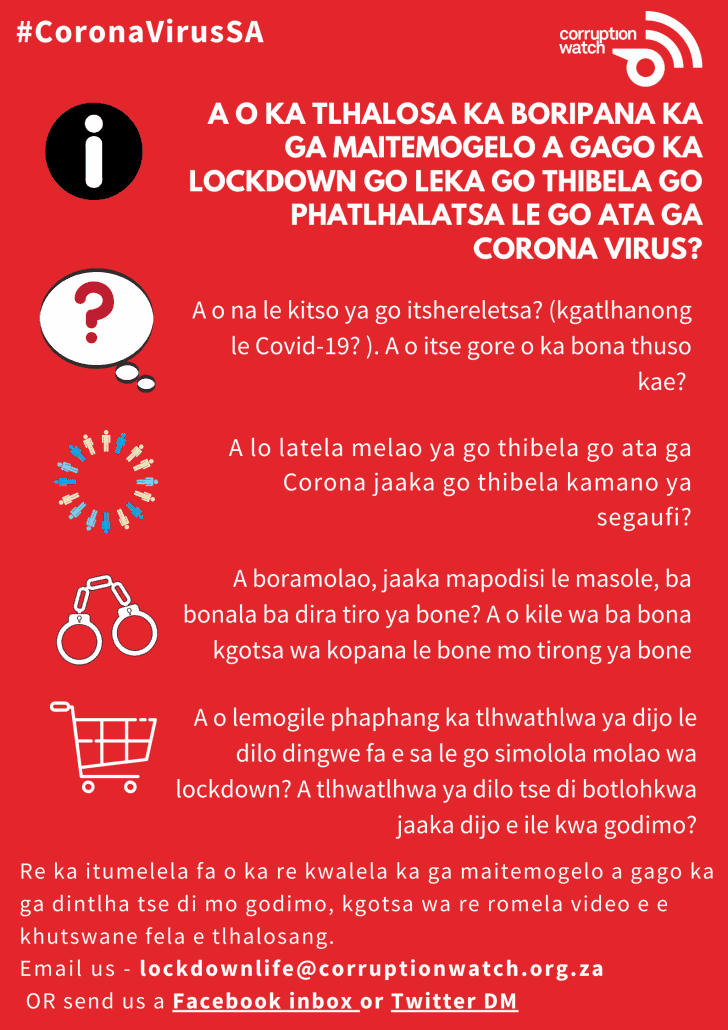 #CoronaVirusSA

corruption watch

A O KA TLHALOSA KA BORIPANA KA GA MAITEMOGELO A GAGO KA LOCKDOWN GO LEKA GO THIBELA GO PHATLHALATSA LE GO ATA GA CORONA VIRUS?

?

A o na le kitso ya go itshereletsa? (kgatlhanong le Covid-19? ). A o itse gore o ka bona thuso kae?

A lo latela melao ya go thibela go ata ga Corona jaaka go thibela kamano ya segaufi?

A boramolao, jaaka mapodisi le masole, ba bonala ba dira tiro ya bone? A o kile wa ba bona kgotsa wa kopana le bone mo tirong ya bone

A o lemogile phaphang ka tlhwathlwa ya dijo le dilo dingwe fa e sa le go simolola molao wa lockdown? A tlhwatlhwa ya dilo tse di botlohkwa jaaka dijo e ile kwa godimo?

Re ka itumelela fa o ka re kwalela ka ga maitemogelo a gago ka ga dintlha tse di mo godimo, kgotsa wa re romela video e e khutswane fela e tlhalosang.
Email us - lockdownlife@corruptionwatch.org.za
OR send us a Facebook inbox or Twitter DM